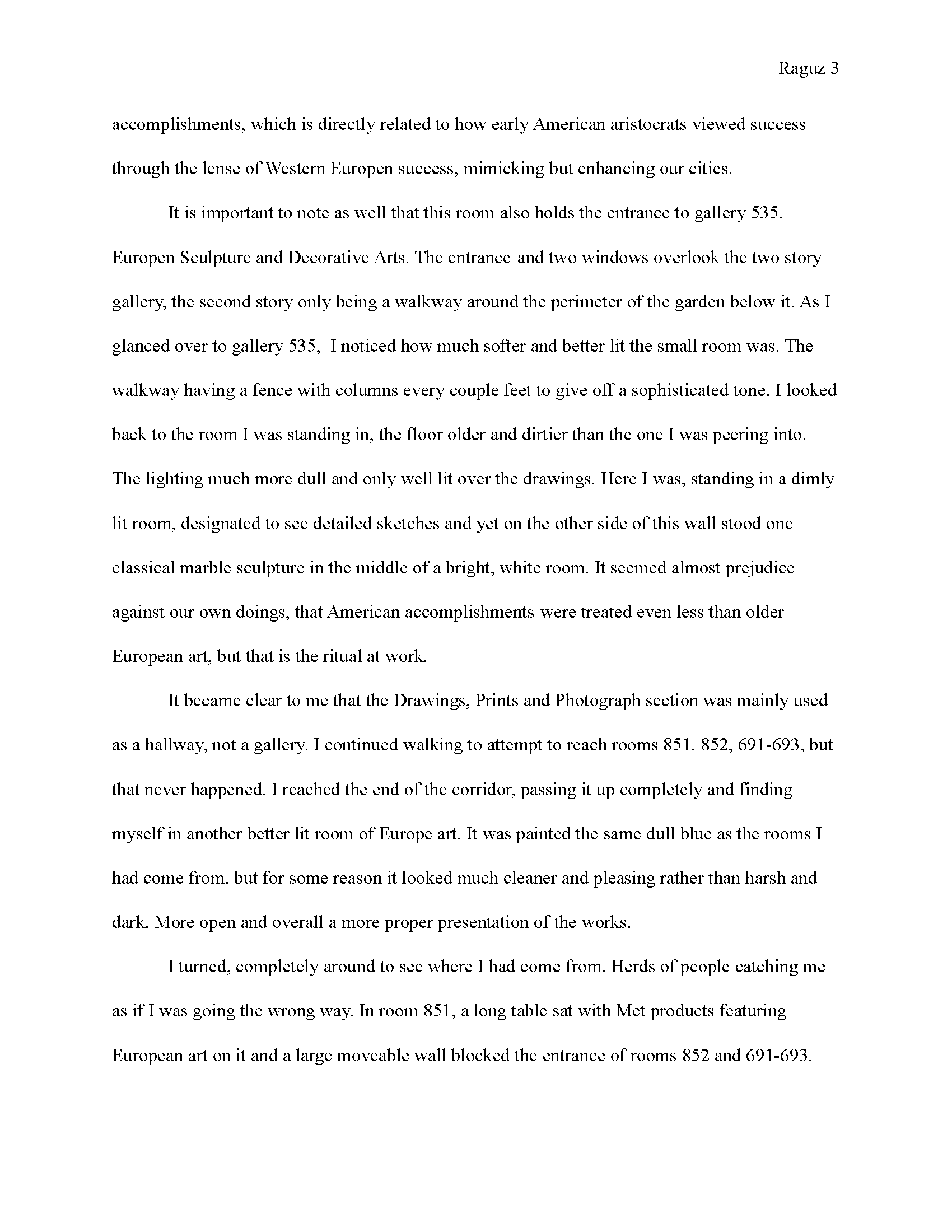 Raguz 3

accomplishments, which is directly related to how early American aristocrats viewed success through the lense of Western Europen success, mimicking but enhancing our cities.

It is important to note as well that this room also holds the entrance to gallery 535, Europen Sculpture and Decorative Arts. The entrance and two windows overlook the two story gallery, the second story only being a walkway around the perimeter of the garden below it. As I glanced over to gallery 535,  I noticed how much softer and better lit the small room was. The walkway having a fence with columns every couple feet to give off a sophisticated tone. I looked back to the room I was standing in, the floor older and dirtier than the one I was peering into. The lighting much more dull and only well lit over the drawings. Here I was, standing in a dimly lit room, designated to see detailed sketches and yet on the other side of this wall stood one classical marble sculpture in the middle of a bright, white room. It seemed almost prejudice against our own doings, that American accomplishments were treated even less than older European art, but that is the ritual at work.

It became clear to me that the Drawings, Prints and Photograph section was mainly used as a hallway, not a gallery. I continued walking to attempt to reach rooms 851, 852, 691-693, but that never happened. I reached the end of the corridor, passing it up completely and finding myself in another better lit room of Europe art. It was painted the same dull blue as the rooms I had come from, but for some reason it looked much cleaner and pleasing rather than harsh and dark. More open and overall a more proper presentation of the works.

I turned, completely around to see where I had come from. Herds of people catching me as if I was going the wrong way. In room 851, a long table sat with Met products featuring European art on it and a large moveable wall blocked the entrance of rooms 852 and 691-693.